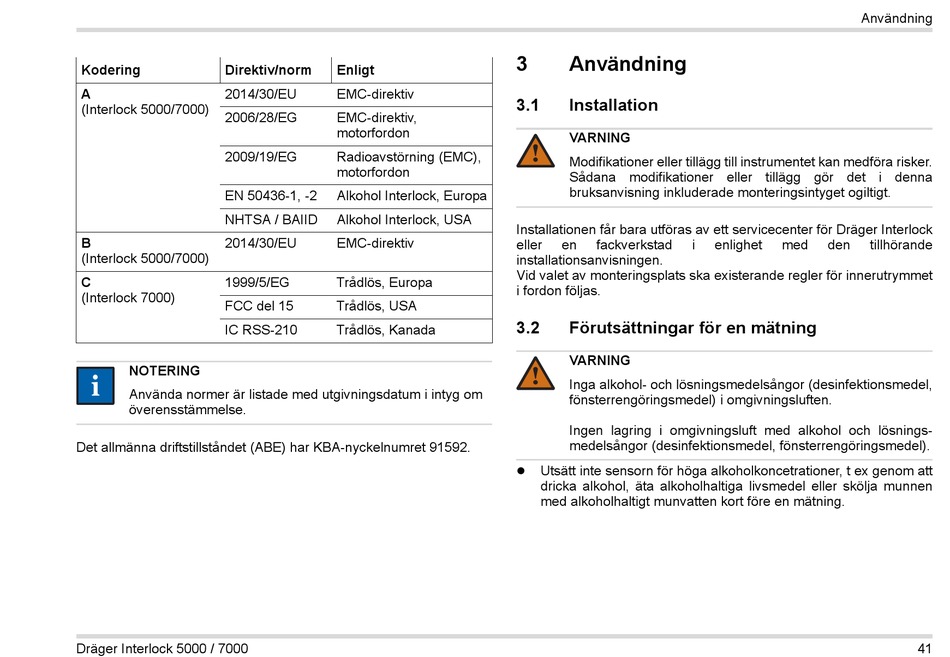 Användning

| Kodering | Direktiv/norm | Enligt |
|---|---|---|
| **A** (Interlock 5000/7000) | 2014/30/EU | EMC-direktiv |
| | 2006/28/EG | EMC-direktiv, motorfordon |
| | 2009/19/EG | Radioavstörning (EMC), motorfordon |
| | EN 50436-1, -2 | Alkohol Interlock, Europa |
| | NHTSA / BAIID | Alkohol Interlock, USA |
| **B** (Interlock 5000/7000) | 2014/30/EU | EMC-direktiv |
| **C** (Interlock 7000) | 1999/5/EG | Trådlös, Europa |
| | FCC del 15 | Trådlös, USA |
| | IC RSS-210 | Trådlös, Kanada |

NOTERING
Använda normer är listade med utgivningsdatum i intyg om överensstämmelse.

Det allmänna driftstillståndet (ABE) har KBA-nyckelnumret 91592.

3 Användning

3.1 Installation

VARNING
Modifikationer eller tillägg till instrumentet kan medföra risker. Sådana modifikationer eller tillägg gör det i denna bruksanvisning inkluderade monteringsintyget ogiltigt.

Installationen får bara utföras av ett servicecenter för Dräger Interlock eller en fackverkstad i enlighet med den tillhörande installationsanvisningen.
Vid valet av monteringsplats ska existerande regler för innerutrymmet i fordon följas.

3.2 Förutsättningar för en mätning

VARNING
Inga alkohol- och lösningsmedelsångor (desinfektionsmedel, fönsterrengöringsmedel) i omgivningsluften.

Ingen lagring i omgivningsluft med alkohol och lösningsmedelsångor (desinfektionsmedel, fönsterrengöringsmedel).

● Utsätt inte sensorn för höga alkoholkoncetrationer, t ex genom att dricka alkohol, äta alkoholhaltiga livsmedel eller skölja munnen med alkoholhaltigt munvatten kort före en mätning.

Dräger Interlock 5000 / 7000

41